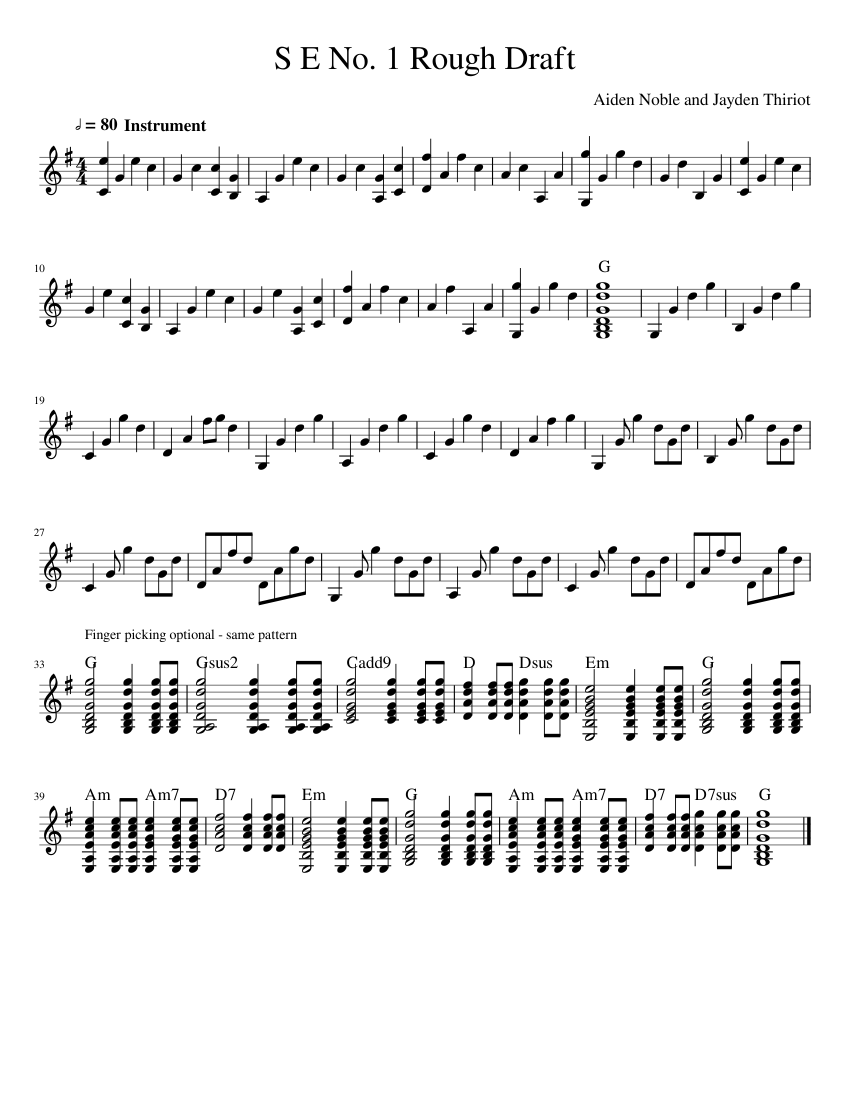 S E No. 1 Rough Draft

Aiden Noble and Jayden Thiriot

= 80 Instrument

10

G

19

27

Finger picking optional - same pattern

33
G
Gsus2
Cadd9
D
Dsus
Em
G

39
Am
Am7
D7
Em
G
Am
Am7
D7
D7sus
G